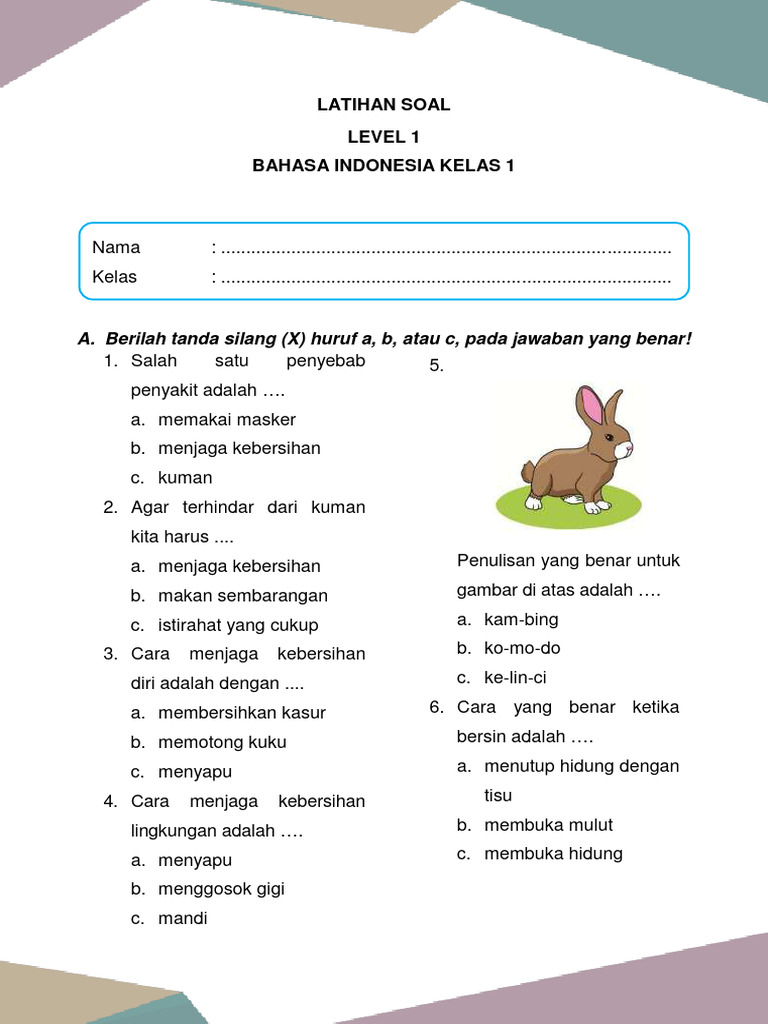 LATIHAN SOAL

LEVEL 1

BAHASA INDONESIA KELAS 1

Nama : ..........................................................................................

Kelas : ..........................................................................................

A. Berilah tanda silang (X) huruf a, b, atau c, pada jawaban yang benar!

1. Salah satu penyebab penyakit adalah ….
a. memakai masker
b. menjaga kebersihan
c. kuman

2. Agar terhindar dari kuman kita harus ....
a. menjaga kebersihan
b. makan sembarangan
c. istirahat yang cukup

3. Cara menjaga kebersihan diri adalah dengan ....
a. membersihkan kasur
b. memotong kuku
c. menyapu

4. Cara menjaga kebersihan lingkungan adalah ….
a. menyapu
b. menggosok gigi
c. mandi

5.

Penulisan yang benar untuk gambar di atas adalah ….
a. kam-bing
b. ko-mo-do
c. ke-lin-ci

6. Cara yang benar ketika bersin adalah ….
a. menutup hidung dengan tisu
b. membuka mulut
c. membuka hidung